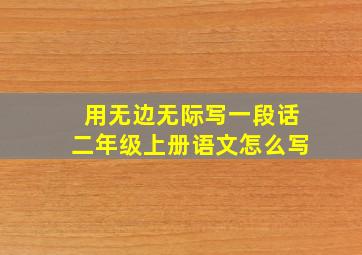 用无边无际写一段话
二年级上册语文怎么写